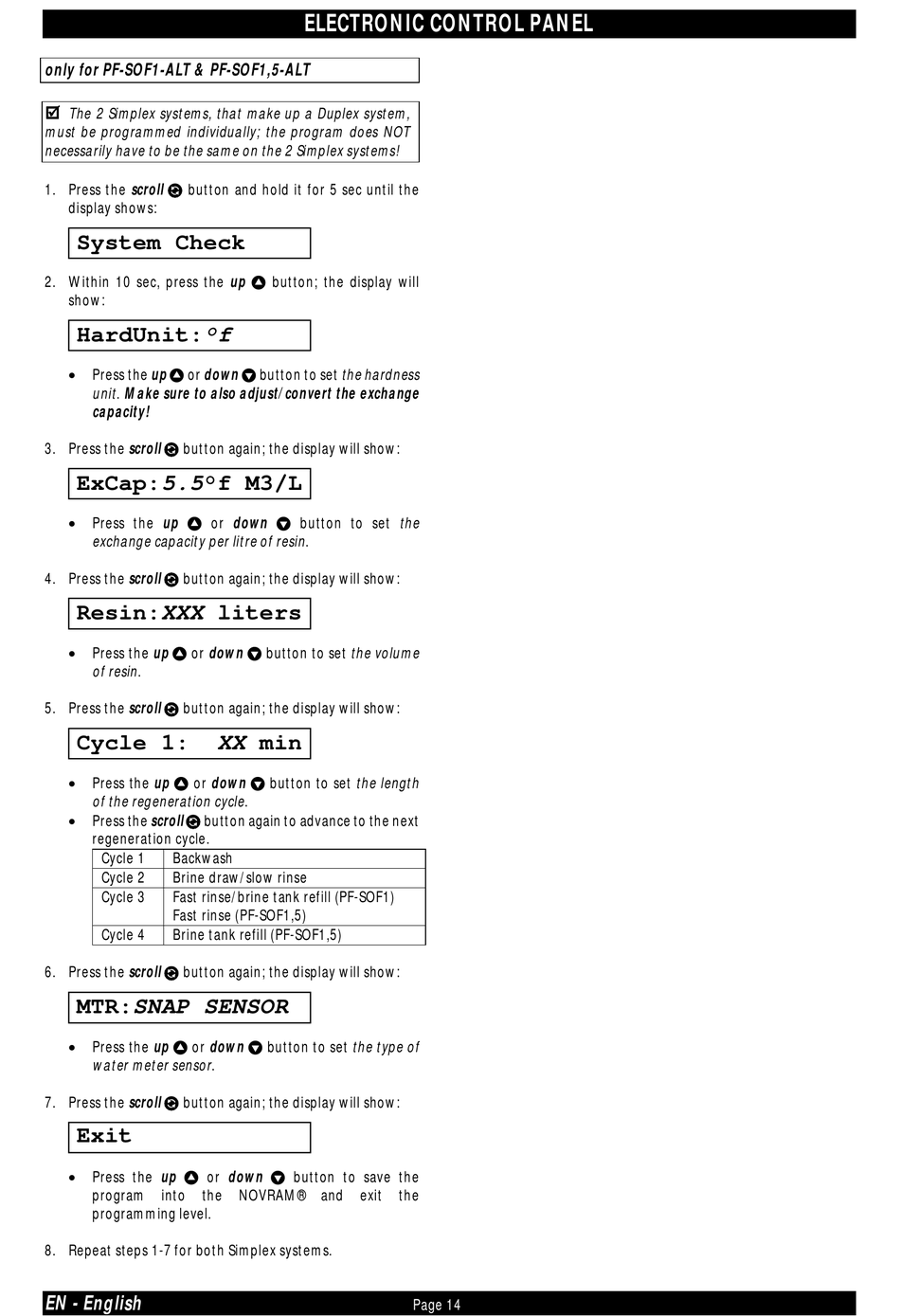 ELECTRONIC CONTROL PANEL

only for PF-SOF1-ALT & PF-SOF1,5-ALT

☑ The 2 Simplex systems, that make up a Duplex system, must be programmed individually; the program does NOT necessarily have to be the same on the 2 Simplex systems!

1. Press the scroll button and hold it for 5 sec until the display shows:

System Check

2. Within 10 sec, press the up button; the display will show:

HardUnit:°f

• Press the up or down button to set the hardness unit. Make sure to also adjust/convert the exchange capacity!

3. Press the scroll button again; the display will show:

ExCap:5.5°f M3/L

• Press the up or down button to set the exchange capacity per litre of resin.

4. Press the scroll button again; the display will show:

Resin:XXX liters

• Press the up or down button to set the volume of resin.

5. Press the scroll button again; the display will show:

Cycle 1: XX min

• Press the up or down button to set the length of the regeneration cycle.
• Press the scroll button again to advance to the next regeneration cycle.

| Cycle 1 | Backwash |
|---|---|
| Cycle 2 | Brine draw/slow rinse |
| Cycle 3 | Fast rinse/brine tank refill (PF-SOF1) Fast rinse (PF-SOF1,5) |
| Cycle 4 | Brine tank refill (PF-SOF1,5) |

6. Press the scroll button again; the display will show:

MTR:SNAP SENSOR

• Press the up or down button to set the type of water meter sensor.

7. Press the scroll button again; the display will show:

Exit

• Press the up or down button to save the program into the NOVRAM® and exit the programming level.

8. Repeat steps 1-7 for both Simplex systems.

EN - English
Page 14